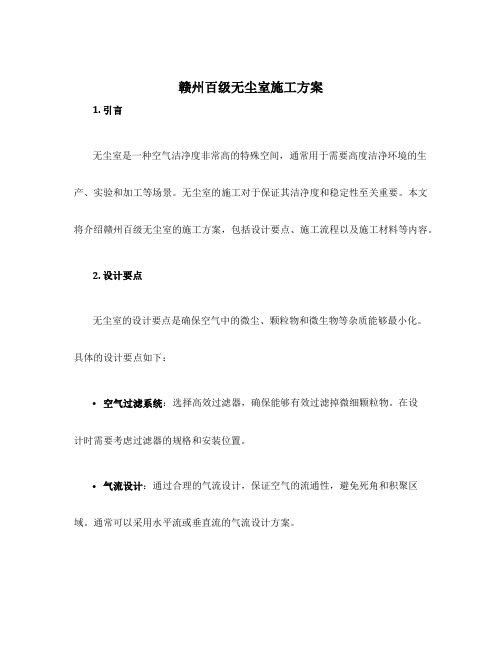 赣州百级无尘室施工方案

1. 引言

无尘室是一种空气洁净度非常高的特殊空间，通常用于需要高度洁净环境的生产、实验和加工等场景。无尘室的施工对于保证其洁净度和稳定性至关重要。本文将介绍赣州百级无尘室的施工方案，包括设计要点、施工流程以及施工材料等内容。

2. 设计要点

无尘室的设计要点是确保空气中的微尘、颗粒物和微生物等杂质能够最小化。具体的设计要点如下：

• 空气过滤系统：选择高效过滤器，确保能够有效过滤掉微细颗粒物。在设计时需要考虑过滤器的规格和安装位置。

• 气流设计：通过合理的气流设计，保证空气的流通性，避免死角和积聚区域。通常可以采用水平流或垂直流的气流设计方案。